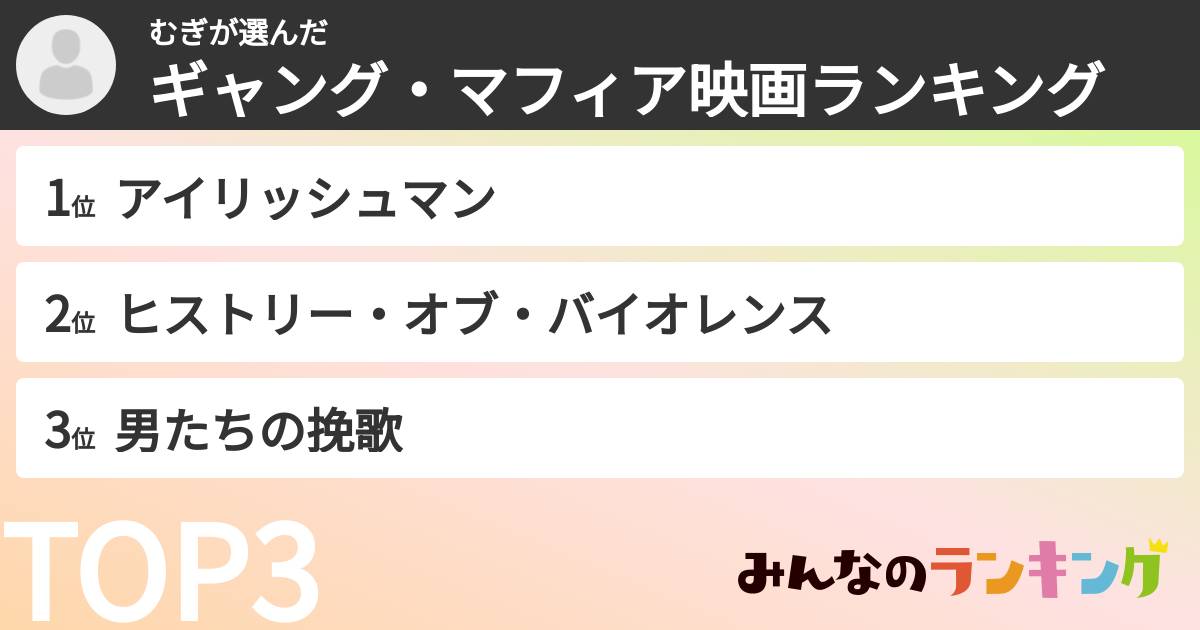 むぎが選んだ
ギャング・マフィア映画ランキング

1位 アイリッシュマン

2位 ヒストリー・オブ・バイオレンス

3位 男たちの挽歌

TOP3

みんなのランキング